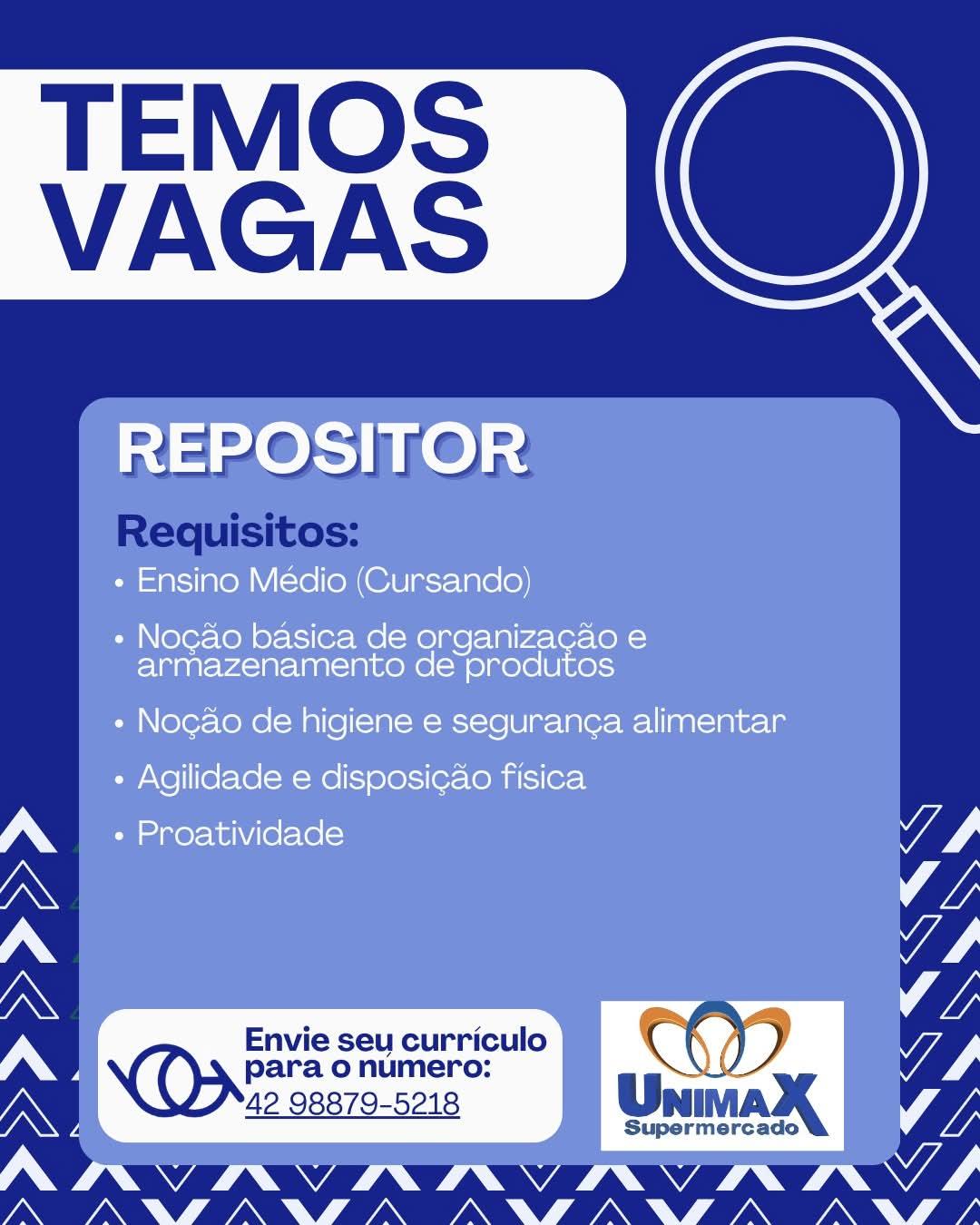 TEMOS
VAGAS

REPOSITOR

Requisitos:
• Ensino Médio (Cursando)
• Noção básica de organização e armazenamento de produtos
• Noção de higiene e segurança alimentar
• Agilidade e disposição física
• Proatividade

Envie seu currículo para o número:
42 98879-5218

UNIMAX
Supermercado